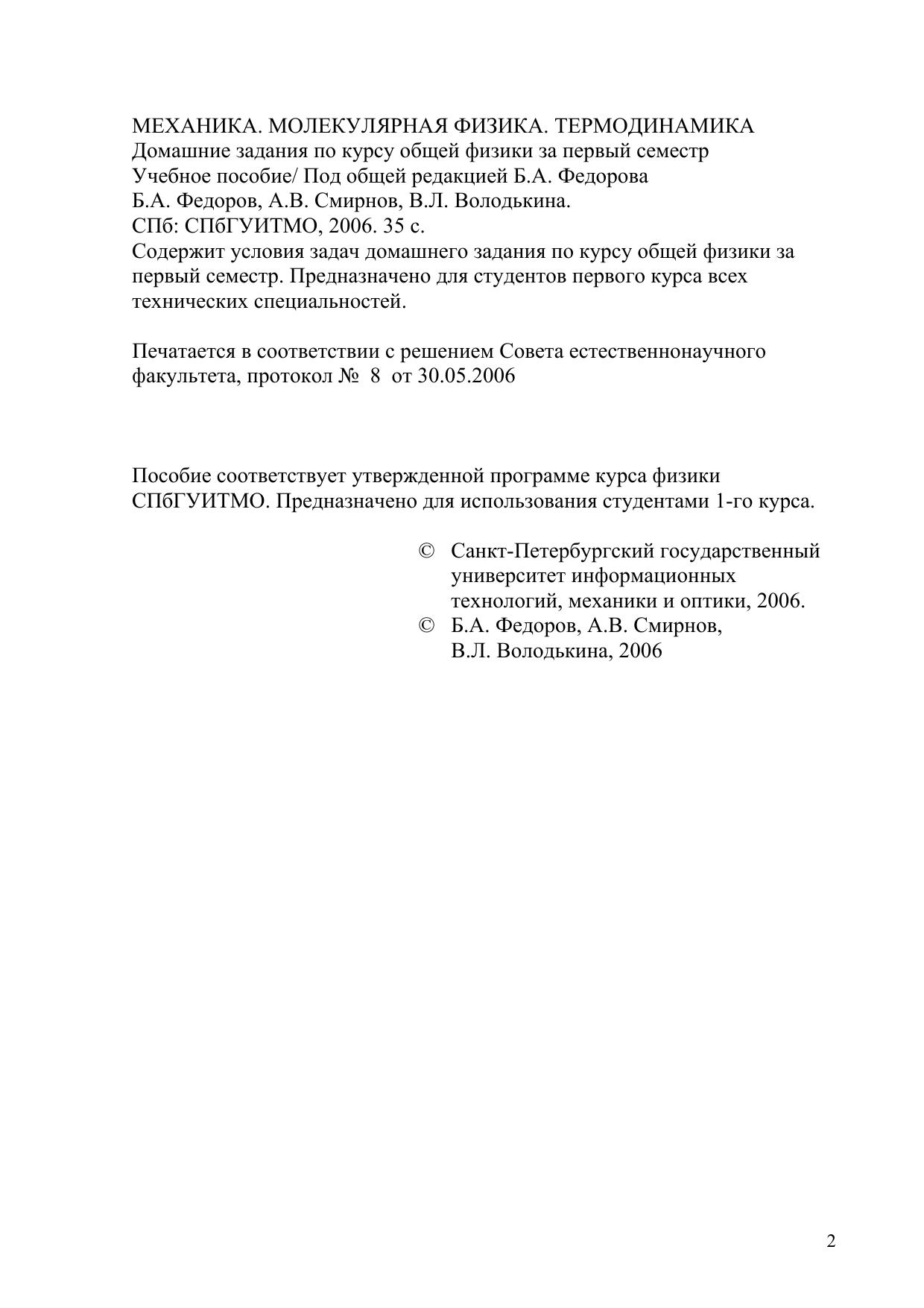 МЕХАНИКА. МОЛЕКУЛЯРНАЯ ФИЗИКА. ТЕРМОДИНАМИКА
Домашние задания по курсу общей физики за первый семестр
Учебное пособие/ Под общей редакцией Б.А. Федорова
Б.А. Федоров, А.В. Смирнов, В.Л. Володькина.
СПб: СПбГУИТМО, 2006. 35 с.
Содержит условия задач домашнего задания по курсу общей физики за первый семестр. Предназначено для студентов первого курса всех технических специальностей.

Печатается в соответствии с решением Совета естественнонаучного факультета, протокол № 8 от 30.05.2006

Пособие соответствует утвержденной программе курса физики СПбГУИТМО. Предназначено для использования студентами 1-го курса.

© Санкт-Петербургский государственный университет информационных технологий, механики и оптики, 2006.
© Б.А. Федоров, А.В. Смирнов, В.Л. Володькина, 2006

2